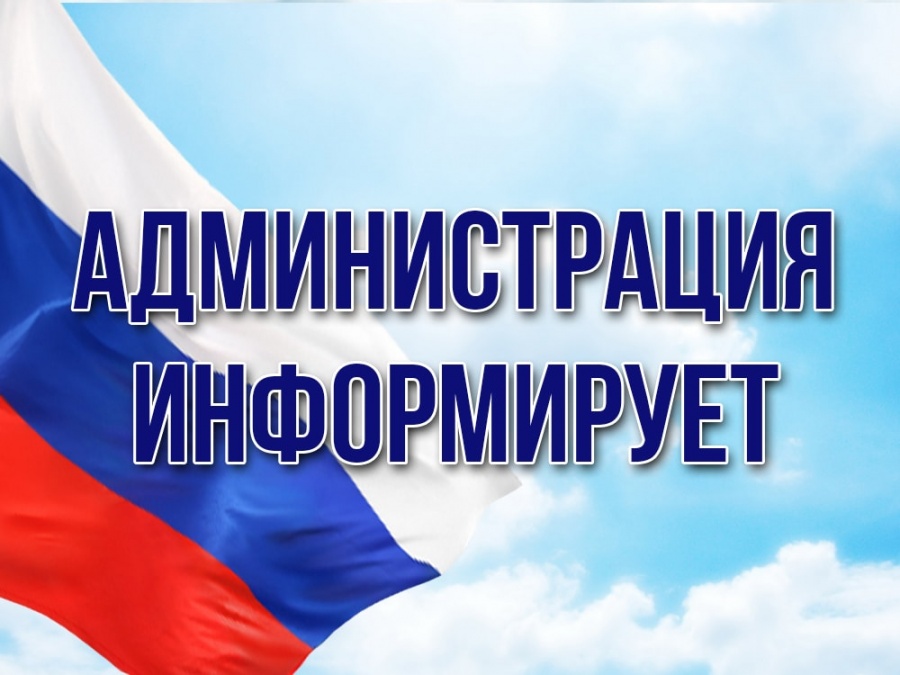 АДМИНИСТРАЦИЯ ИНФОРМИРУЕТ